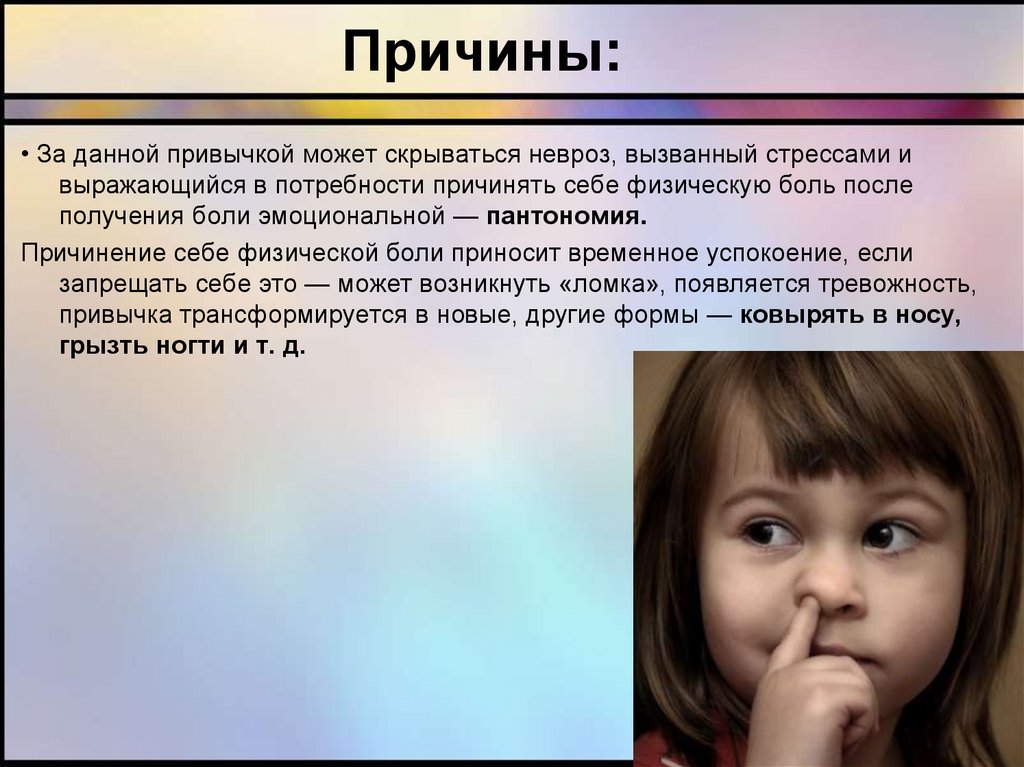 Причины:

• За данной привычкой может скрываться невроз, вызванный стрессами и выражающийся в потребности причинять себе физическую боль после получения боли эмоциональной — пантономия.

Причинение себе физической боли приносит временное успокоение, если запрещать себе это — может возникнуть «ломка», появляется тревожность, привычка трансформируется в новые, другие формы — ковырять в носу, грызть ногти и т. д.